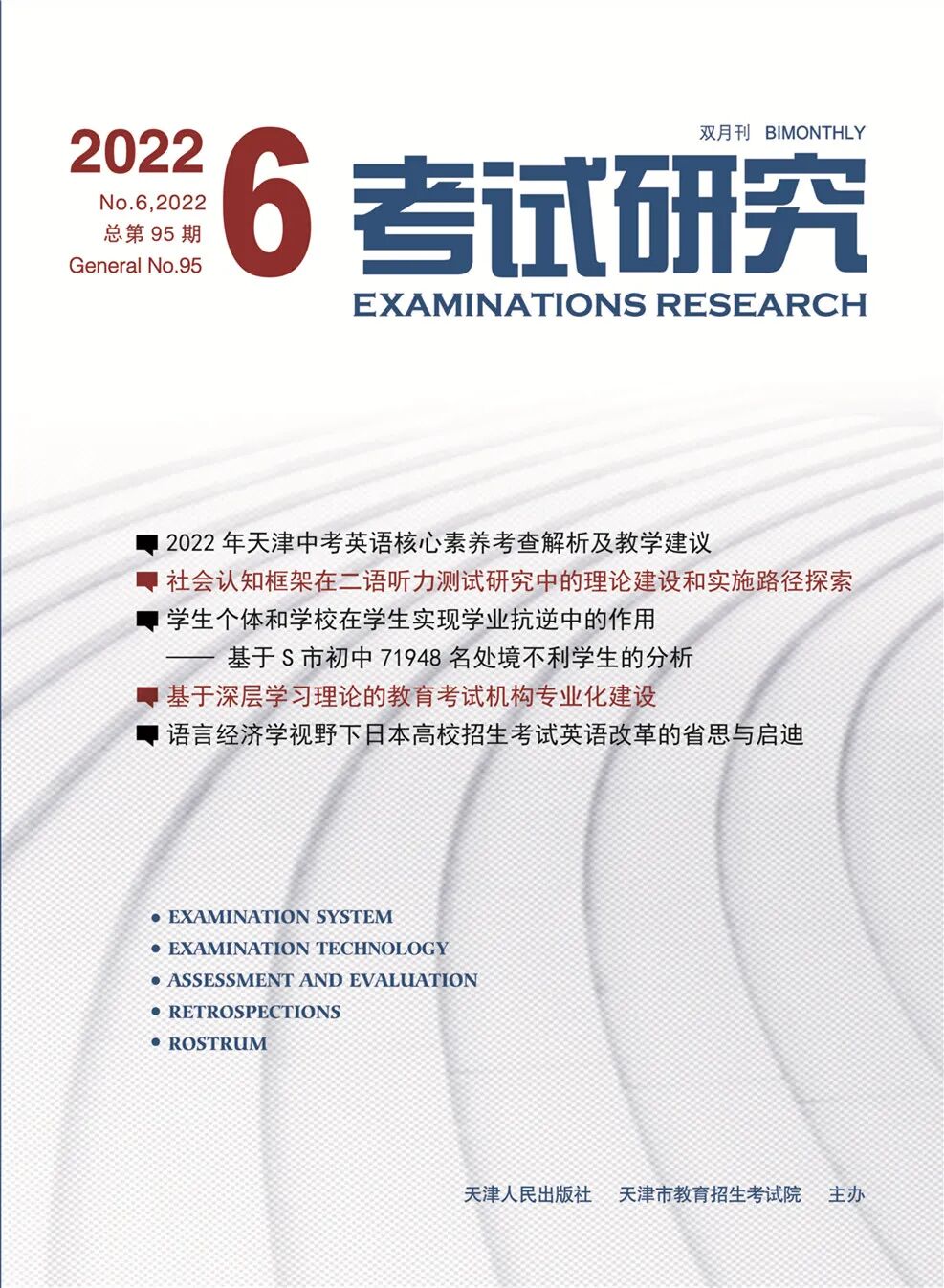 2022
No.6,2022
总第 95 期
General No.95

6

双月刊 BIMONTHLY

考试研究
EXAMINATIONS RESEARCH

2022 年天津中考英语核心素养考查解析及教学建议
社会认知框架在二语听力测试研究中的理论建设和实施路径探索
学生个体和学校在学生实现学业抗逆中的作用
—— 基于 S 市初中 71948 名处境不利学生的分析
基于深层学习理论的教育考试机构专业化建设
语言经济学视野下日本高校招生考试英语改革的省思与启迪

• EXAMINATION SYSTEM
• EXAMINATION TECHNOLOGY
• ASSESSMENT AND EVALUATION
• RETROSPECTIONS
• ROSTRUM

天津人民出版社 天津市教育招生考试院 主办